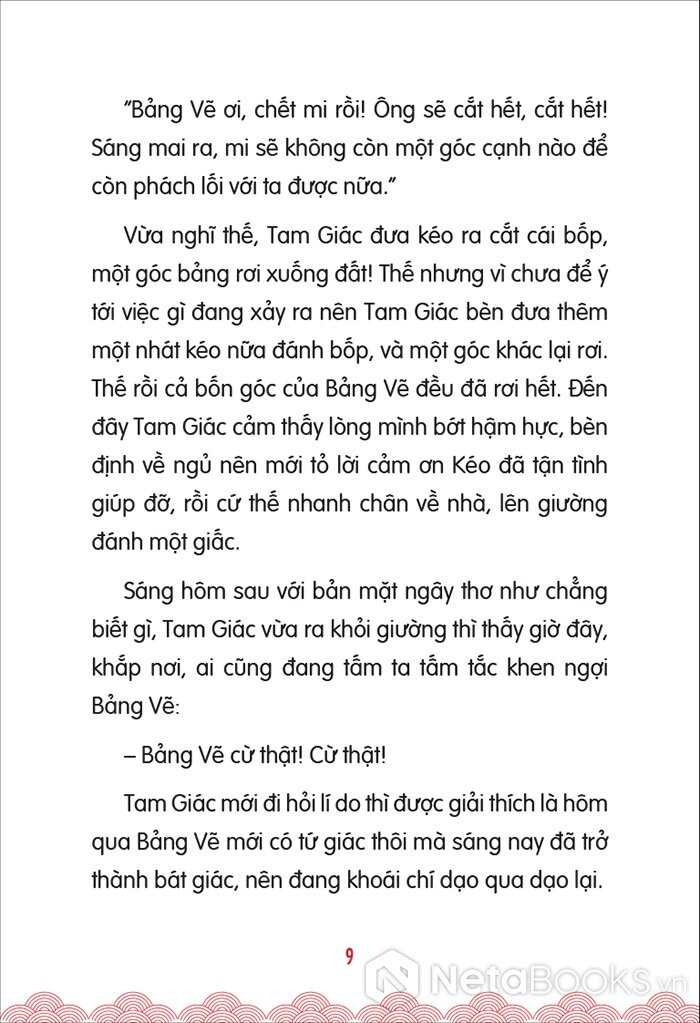 "Bảng Vẽ ơi, chết mi rồi! Ông sẽ cắt hết, cắt hết! Sáng mai ra, mi sẽ không còn một góc cạnh nào để còn phách lối với ta được nữa."

Vừa nghĩ thế, Tam Giác đưa kéo ra cắt cái bốp, một góc bảng rơi xuống đất! Thế nhưng vì chưa để ý tới việc gì đang xảy ra nên Tam Giác bèn đưa thêm một nhát kéo nữa đánh bốp, và một góc khác lại rơi. Thế rồi cả bốn góc của Bảng Vẽ đều đã rơi hết. Đến đây Tam Giác cảm thấy lòng mình bớt hậm hực, bèn định về ngủ nên mới tỏ lời cảm ơn Kéo đã tận tình giúp đỡ, rồi cứ thế nhanh chân về nhà, lên giường đánh một giấc.

Sáng hôm sau với bản mặt ngây thơ như chẳng biết gì, Tam Giác vừa ra khỏi giường thì thấy giờ đây, khắp nơi, ai cũng đang tấm ta tấm tắc khen ngợi Bảng Vẽ:

– Bảng Vẽ cừ thật! Cừ thật!

Tam Giác mới đi hỏi lí do thì được giải thích là hôm qua Bảng Vẽ mới có tứ giác thôi mà sáng nay đã trở thành bát giác, nên đang khoái chí dạo qua dạo lại.

9

NetaBooks.vn